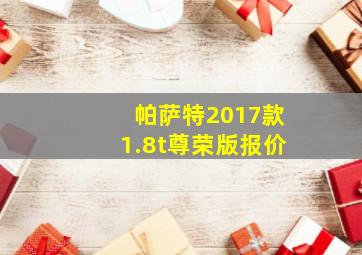 帕萨特2017款
1.8t尊荣版报价